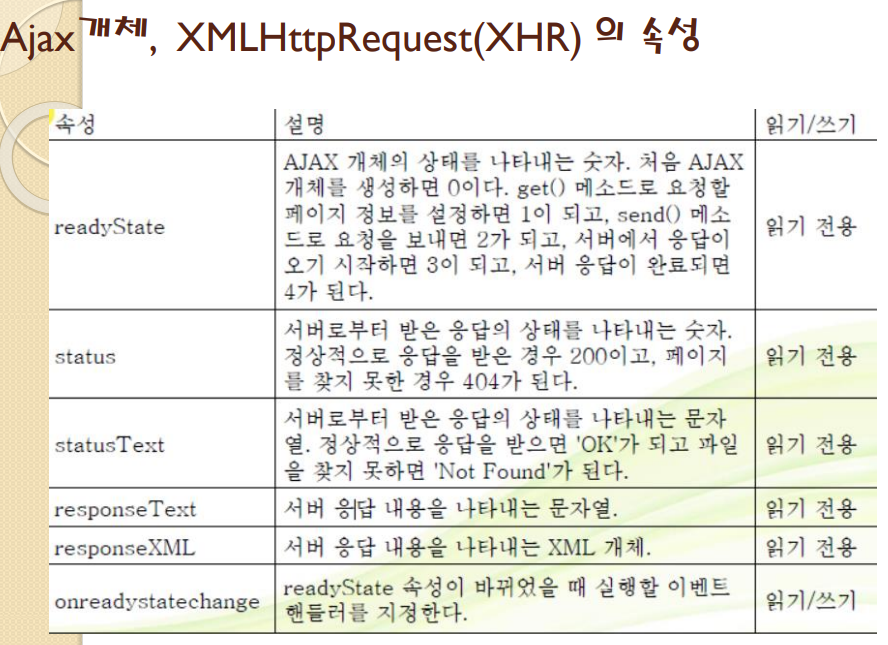 Ajax개체, XMLHttpRequest(XHR) 의 속성

| 속성 | 설명 | 읽기/쓰기 |
|---|---|---|
| readyState | AJAX 개체의 상태를 나타내는 숫자. 처음 AJAX 개체를 생성하면 0이다. get() 메소드로 요청할 페이지 정보를 설정하면 1이 되고, send() 메소드로 요청을 보내면 2가 되고, 서버에서 응답이 오기 시작하면 3이 되고, 서버 응답이 완료되면 4가 된다. | 읽기 전용 |
| status | 서버로부터 받은 응답의 상태를 나타내는 숫자. 정상적으로 응답을 받은 경우 200이고, 페이지를 찾지 못한 경우 404가 된다. | 읽기 전용 |
| statusText | 서버로부터 받은 응답의 상태를 나타내는 문자열. 정상적으로 응답을 받으면 'OK'가 되고 파일을 찾지 못하면 'Not Found'가 된다. | 읽기 전용 |
| responseText | 서버 응답 내용을 나타내는 문자열. | 읽기 전용 |
| responseXML | 서버 응답 내용을 나타내는 XML 개체. | 읽기 전용 |
| onreadystatechange | readyState 속성이 바뀌었을 때 실행할 이벤트 핸들러를 지정한다. | 읽기/쓰기 |